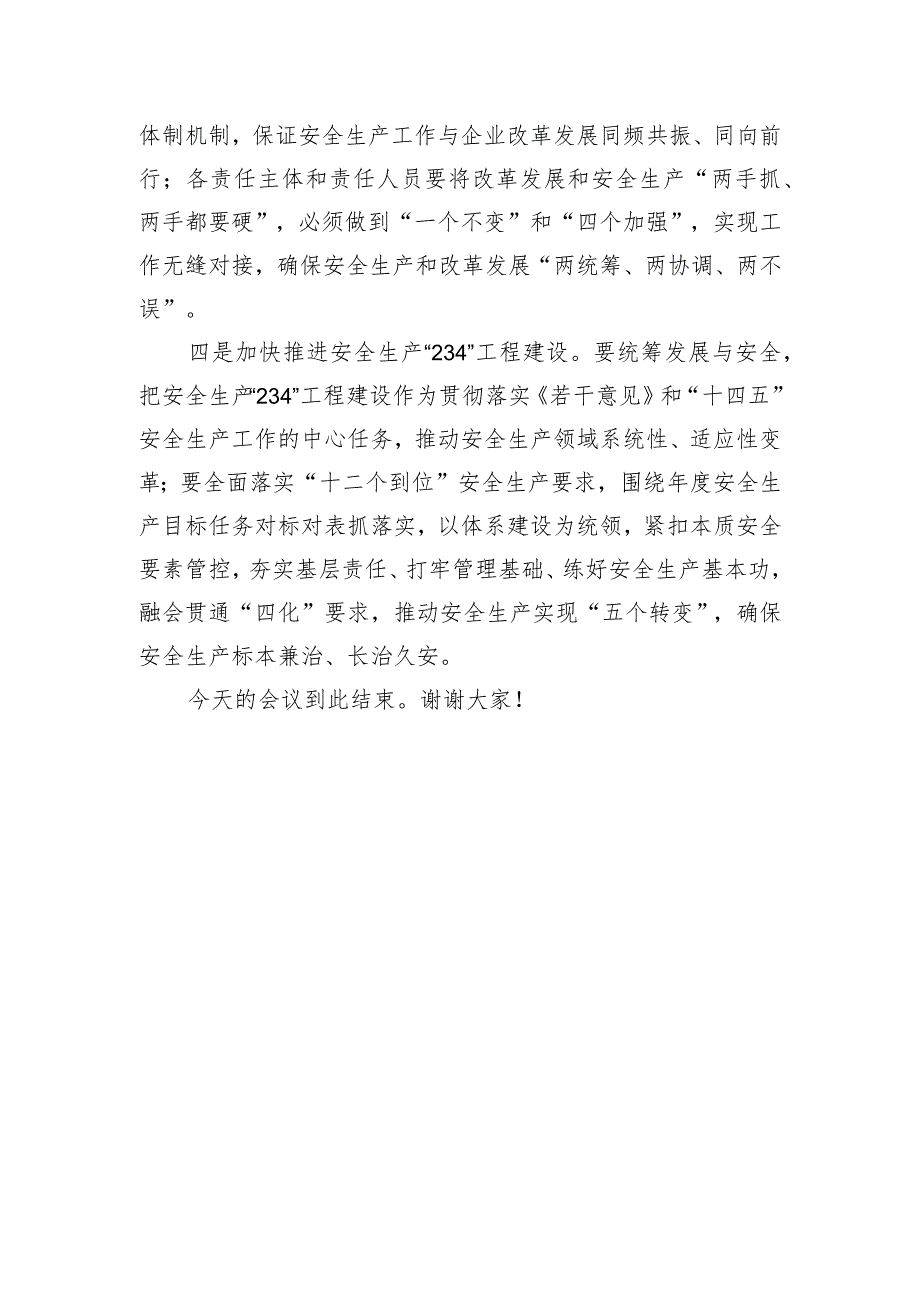 体制机制，保证安全生产工作与企业改革发展同频共振、同向前行；各责任主体和责任人员要将改革发展和安全生产“两手抓、两手都要硬”，必须做到“一个不变”和“四个加强”，实现工作无缝对接，确保安全生产和改革发展“两统筹、两协调、两不误”。

四是加快推进安全生产“234”工程建设。要统筹发展与安全，把安全生产“234”工程建设作为贯彻落实《若干意见》和“十四五”安全生产工作的中心任务，推动安全生产领域系统性、适应性变革；要全面落实“十二个到位”安全生产要求，围绕年度安全生产目标任务对标对表抓落实，以体系建设为统领，紧扣本质安全要素管控，夯实基层责任、打牢管理基础、练好安全生产基本功，融会贯通“四化”要求，推动安全生产实现“五个转变”，确保安全生产标本兼治、长治久安。

今天的会议到此结束。谢谢大家！